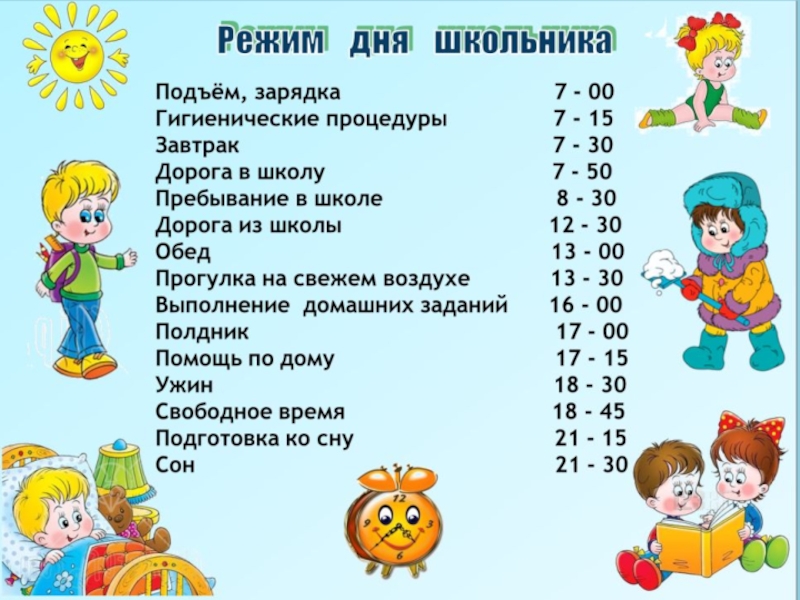 Режим дня школьника

Подъём, зарядка 7 - 00
Гигиенические процедуры 7 - 15
Завтрак 7 - 30
Дорога в школу 7 - 50
Пребывание в школе 8 - 30
Дорога из школы 12 - 30
Обед 13 - 00
Прогулка на свежем воздухе 13 - 30
Выполнение домашних заданий 16 - 00
Полдник 17 - 00
Помощь по дому 17 - 15
Ужин 18 - 30
Свободное время 18 - 45
Подготовка ко сну 21 - 15
Сон 21 - 30